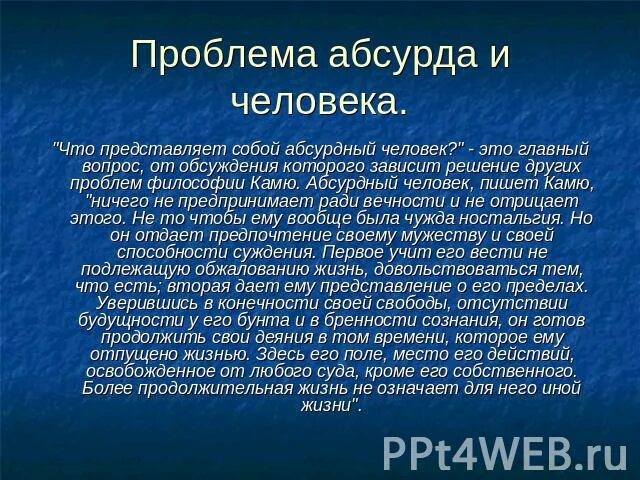 Проблема абсурда и человека.

"Что представляет собой абсурдный человек?" - это главный вопрос, от обсуждения которого зависит решение других проблем философии Камю. Абсурдный человек, пишет Камю, "ничего не предпринимает ради вечности и не отрицает этого. Не то чтобы ему вообще была чужда ностальгия. Но он отдает предпочтение своему мужеству и своей способности суждения. Первое учит его вести не подлежащую обжалованию жизнь, довольствоваться тем, что есть; вторая дает ему представление о его пределах. Уверившись в конечности своей свободы, отсутствии будущности у его бунта и в бренности сознания, он готов продолжить свои деяния в том времени, которое ему отпущено жизнью. Здесь его поле, место его действий, освобожденное от любого суда, кроме его собственного. Более продолжительная жизнь не означает для него иной жизни".

PPt4WEB.ru